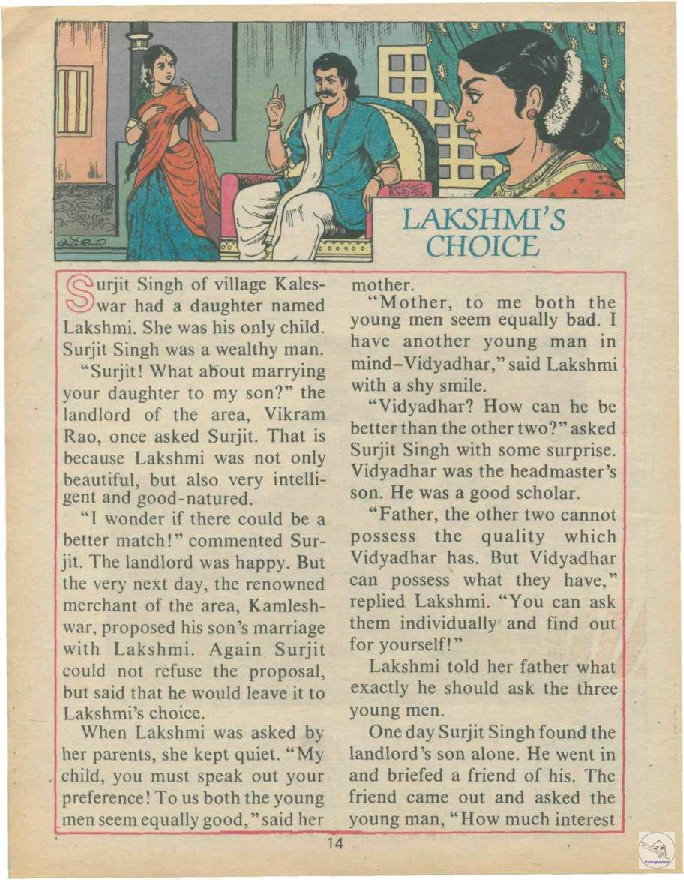 LAKSHMI'S CHOICE

Surjit Singh of village Kaleswar had a daughter named Lakshmi. She was his only child. Surjit Singh was a wealthy man.

"Surjit! What about marrying your daughter to my son?" the landlord of the area, Vikram Rao, once asked Surjit. That is because Lakshmi was not only beautiful, but also very intelligent and good-natured.

"I wonder if there could be a better match!" commented Surjit. The landlord was happy. But the very next day, the renowned merchant of the area, Kamleshwar, proposed his son's marriage with Lakshmi. Again Surjit could not refuse the proposal, but said that he would leave it to Lakshmi's choice.

When Lakshmi was asked by her parents, she kept quiet. "My child, you must speak out your preference! To us both the young men seem equally good," said her mother.

"Mother, to me both the young men seem equally bad. I have another young man in mind–Vidyadhar," said Lakshmi with a shy smile.

"Vidyadhar? How can he be better than the other two?" asked Surjit Singh with some surprise. Vidyadhar was the headmaster's son. He was a good scholar.

"Father, the other two cannot possess the quality which Vidyadhar has. But Vidyadhar can possess what they have," replied Lakshmi. "You can ask them individually and find out for yourself!"

Lakshmi told her father what exactly he should ask the three young men.

One day Surjit Singh found the landlord's son alone. He went in and briefed a friend of his. The friend came out and asked the young man, "How much interest

14